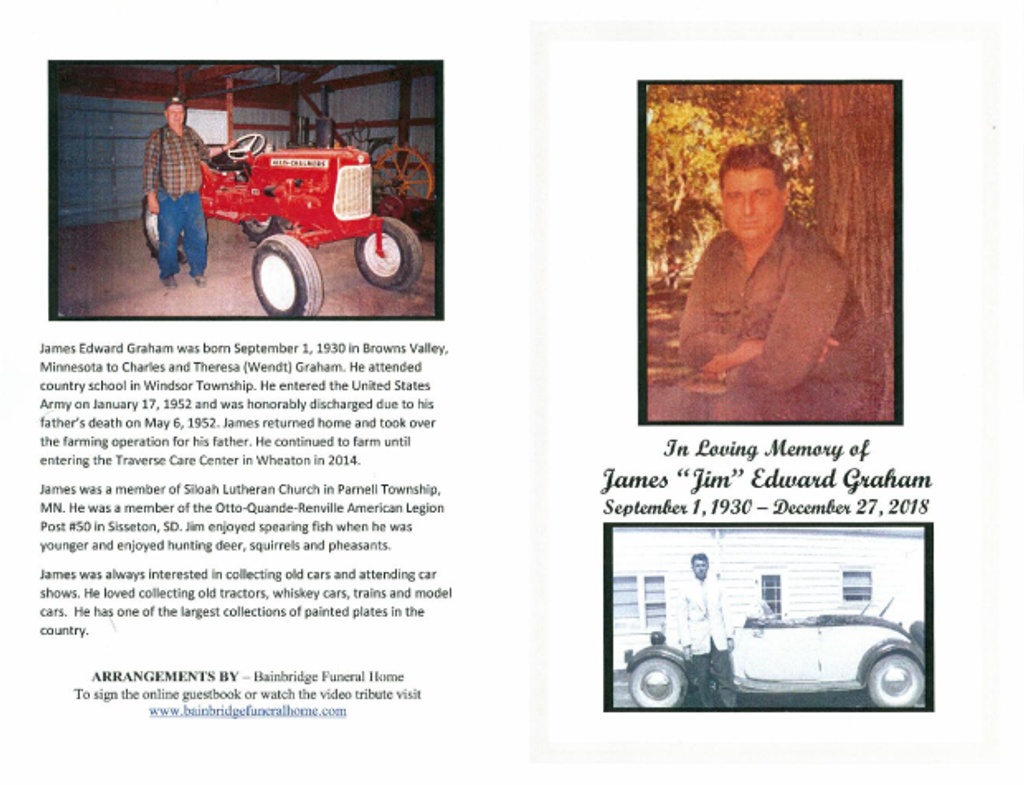 ALLIS-CHALMERS

James Edward Graham was born September 1, 1930 in Browns Valley, Minnesota to Charles and Theresa (Wendt) Graham. He attended country school in Windsor Township. He entered the United States Army on January 17, 1952 and was honorably discharged due to his father's death on May 6, 1952. James returned home and took over the farming operation for his father. He continued to farm until entering the Traverse Care Center in Wheaton in 2014.

James was a member of Siloah Lutheran Church in Parnell Township, MN. He was a member of the Otto-Quande-Renville American Legion Post #50 in Sisseton, SD. Jim enjoyed spearing fish when he was younger and enjoyed hunting deer, squirrels and pheasants.

James was always interested in collecting old cars and attending car shows. He loved collecting old tractors, whiskey cars, trains and model cars. He has one of the largest collections of painted plates in the country.

ARRANGEMENTS BY – Bainbridge Funeral Home
To sign the online guestbook or watch the video tribute visit
www.bainbridgefuneralhome.com

In Loving Memory of
James "Jim" Edward Graham
September 1, 1930 – December 27, 2018